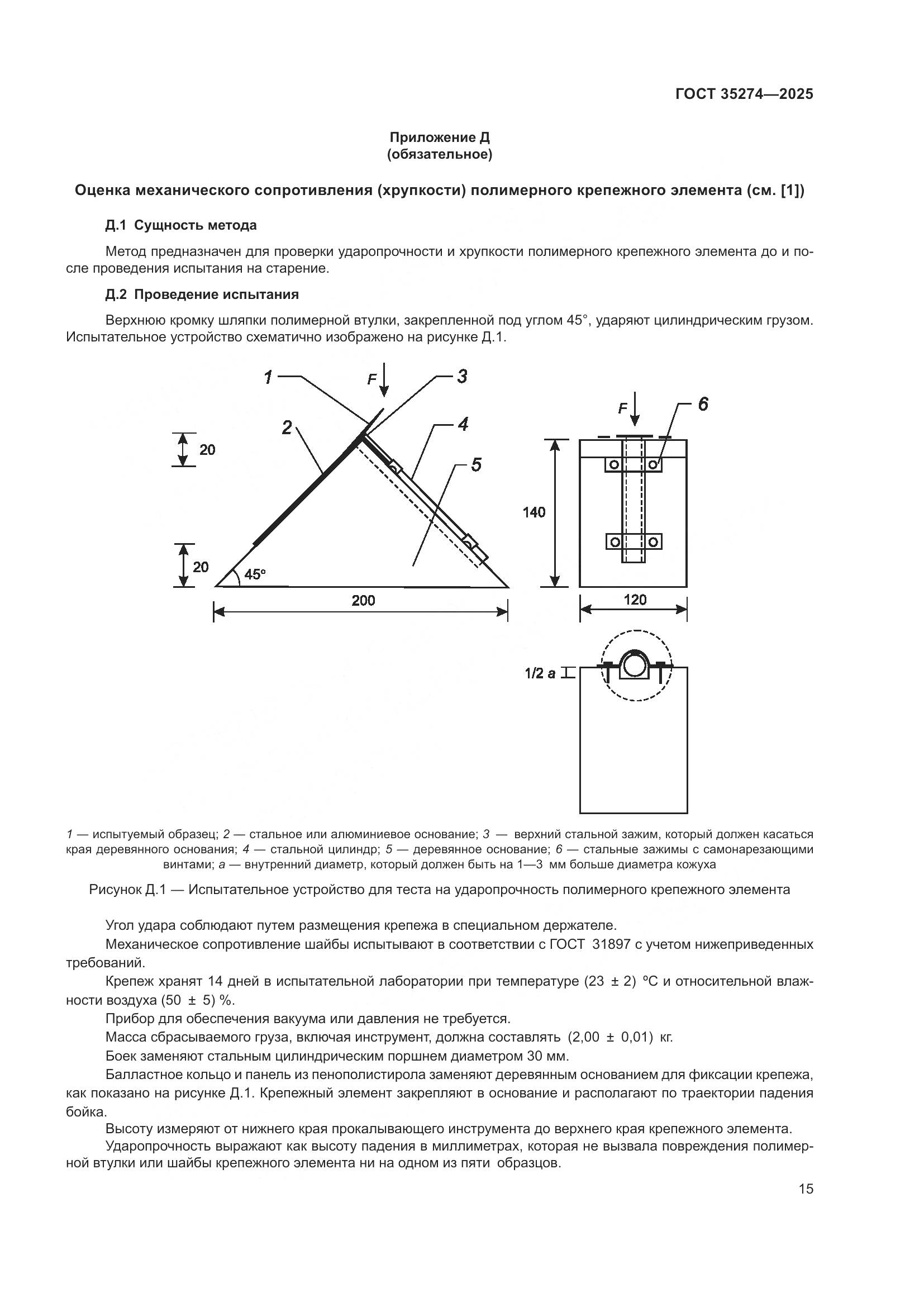 ГОСТ 35274—2025

Приложение Д
(обязательное)

Оценка механического сопротивления (хрупкости) полимерного крепежного элемента (см. [1])

Д.1 Сущность метода

Метод предназначен для проверки ударопрочности и хрупкости полимерного крепежного элемента до и после проведения испытания на старение.

Д.2 Проведение испытания

Верхнюю кромку шляпки полимерной втулки, закрепленной под углом 45°, ударяют цилиндрическим грузом. Испытательное устройство схематично изображено на рисунке Д.1.

1
F
3
2
4
5
20
20
45°
200
F
6
140
120
1/2 a

1 — испытуемый образец; 2 — стальное или алюминиевое основание; 3 — верхний стальной зажим, который должен касаться края деревянного основания; 4 — стальной цилиндр; 5 — деревянное основание; 6 — стальные зажимы с самонарезающими винтами; a — внутренний диаметр, который должен быть на 1—3 мм больше диаметра кожуха

Рисунок Д.1 — Испытательное устройство для теста на ударопрочность полимерного крепежного элемента

Угол удара соблюдают путем размещения крепежа в специальном держателе.

Механическое сопротивление шайбы испытывают в соответствии с ГОСТ 31897 с учетом нижеприведенных требований.

Крепеж хранят 14 дней в испытательной лаборатории при температуре (23 ± 2) °С и относительной влажности воздуха (50 ± 5) %.

Прибор для обеспечения вакуума или давления не требуется.

Масса сбрасываемого груза, включая инструмент, должна составлять (2,00 ± 0,01) кг.

Боек заменяют стальным цилиндрическим поршнем диаметром 30 мм.

Балластное кольцо и панель из пенополистирола заменяют деревянным основанием для фиксации крепежа, как показано на рисунке Д.1. Крепежный элемент закрепляют в основание и располагают по траектории падения бойка.

Высоту измеряют от нижнего края прокалывающего инструмента до верхнего края крепежного элемента.

Ударопрочность выражают как высоту падения в миллиметрах, которая не вызвала повреждения полимерной втулки или шайбы крепежного элемента ни на одном из пяти образцов.

15